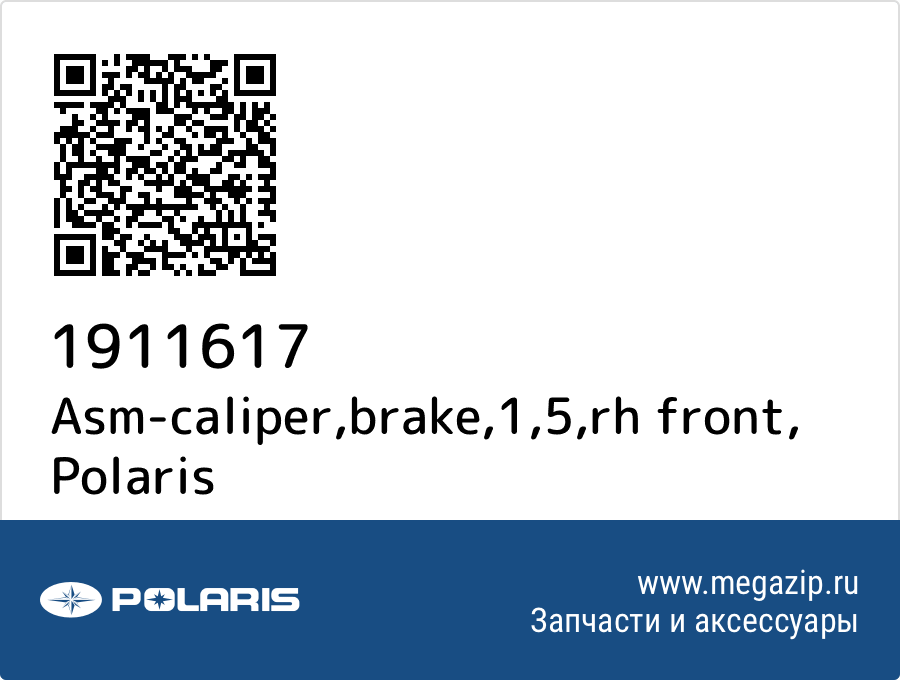 1911617
Asm-caliper,brake,1,5,rh front, Polaris

POLARIS

www.megazip.ru
Запчасти и аксессуары